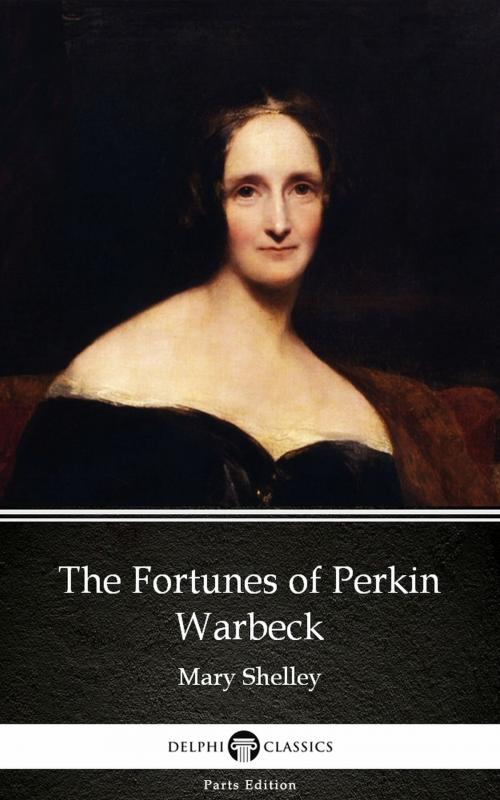 The Fortunes of Perkin Warbeck

Mary Shelley

DELPHI CLASSICS

Parts Edition